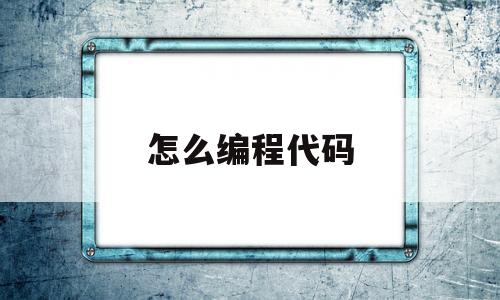 怎么编程代码